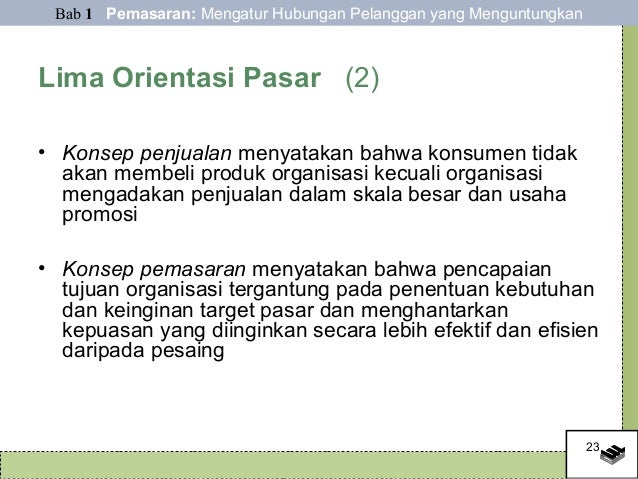 Bab 1 Pemasaran: Mengatur Hubungan Pelanggan yang Menguntungkan

Lima Orientasi Pasar (2)

• Konsep penjualan menyatakan bahwa konsumen tidak akan membeli produk organisasi kecuali organisasi mengadakan penjualan dalam skala besar dan usaha promosi

• Konsep pemasaran menyatakan bahwa pencapaian tujuan organisasi tergantung pada penentuan kebutuhan dan keinginan target pasar dan menghantarkan kepuasan yang diinginkan secara lebih efektif dan efisien daripada pesaing

23